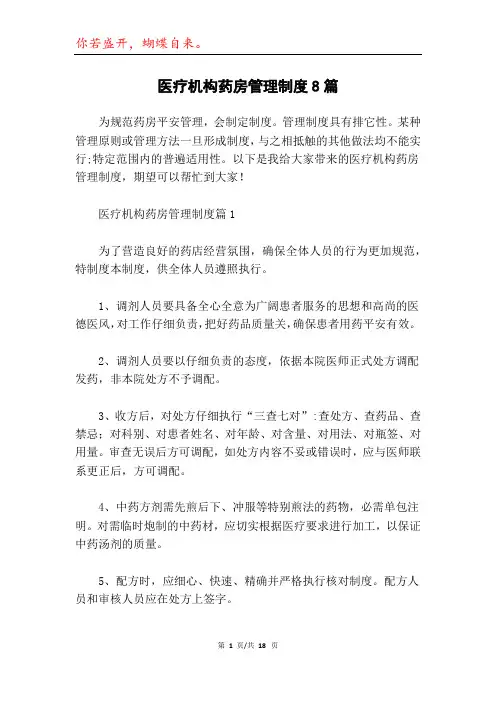 你若盛开，蝴蝶自来。

医疗机构药房管理制度8篇

为规范药房平安管理，会制定制度。管理制度具有排它性。某种管理原则或管理方法一旦形成制度，与之相抵触的其他做法均不能实行;特定范围内的普遍适用性。以下是我给大家带来的医疗机构药房管理制度，期望可以帮忙到大家!

医疗机构药房管理制度篇1

为了营造良好的药店经营氛围，确保全体人员的行为更加规范，特制度本制度，供全体人员遵照执行。

1、调剂人员要具备全心全意为广阔患者服务的思想和高尚的医德医风，对工作仔细负责，把好药品质量关，确保患者用药平安有效。

2、调剂人员要以仔细负责的态度，依据本院医师正式处方调配发药，非本院处方不予调配。

3、收方后，对处方仔细执行“三查七对”:查处方、查药品、查禁忌；对科别、对患者姓名、对年龄、对含量、对用法、对瓶签、对用量。审查无误后方可调配，如处方内容不妥或错误时，应与医师联系更正后，方可调配。

4、中药方剂需先煎后下、冲服等特别煎法的药物，必需单包注明。对需临时炮制的中药材，应切实根据医疗要求进行加工，以保证中药汤剂的质量。

5、配方时，应细心、快速、精确并严格执行核对制度。配方人员和审核人员应在处方上签字。

第 1 页/共 18 页